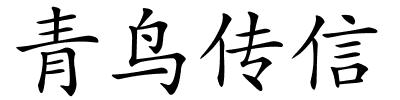 青鸟传信